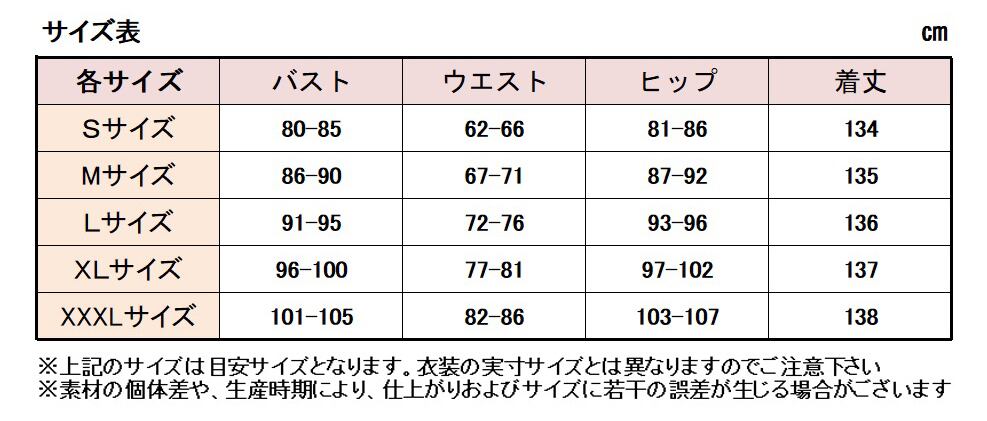 サイズ表

cm

| 各サイズ | バスト | ウエスト | ヒップ | 着丈 |
|---|---|---|---|---|
| Sサイズ | 80-85 | 62-66 | 81-86 | 134 |
| Mサイズ | 86-90 | 67-71 | 87-92 | 135 |
| Lサイズ | 91-95 | 72-76 | 93-96 | 136 |
| XLサイズ | 96-100 | 77-81 | 97-102 | 137 |
| XXXLサイズ | 101-105 | 82-86 | 103-107 | 138 |

※上記のサイズは目安サイズとなります。衣装の実寸サイズとは異なりますのでご注意下さい
※素材の個体差や、生産時期により、仕上がりおよびサイズに若干の誤差が生じる場合がございます